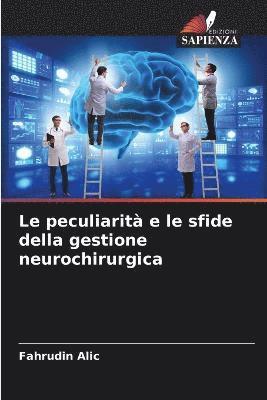 EDIZIONI
SAPIENZA

Le peculiarità e le sfide della gestione neurochirurgica

Fahrudin Alic